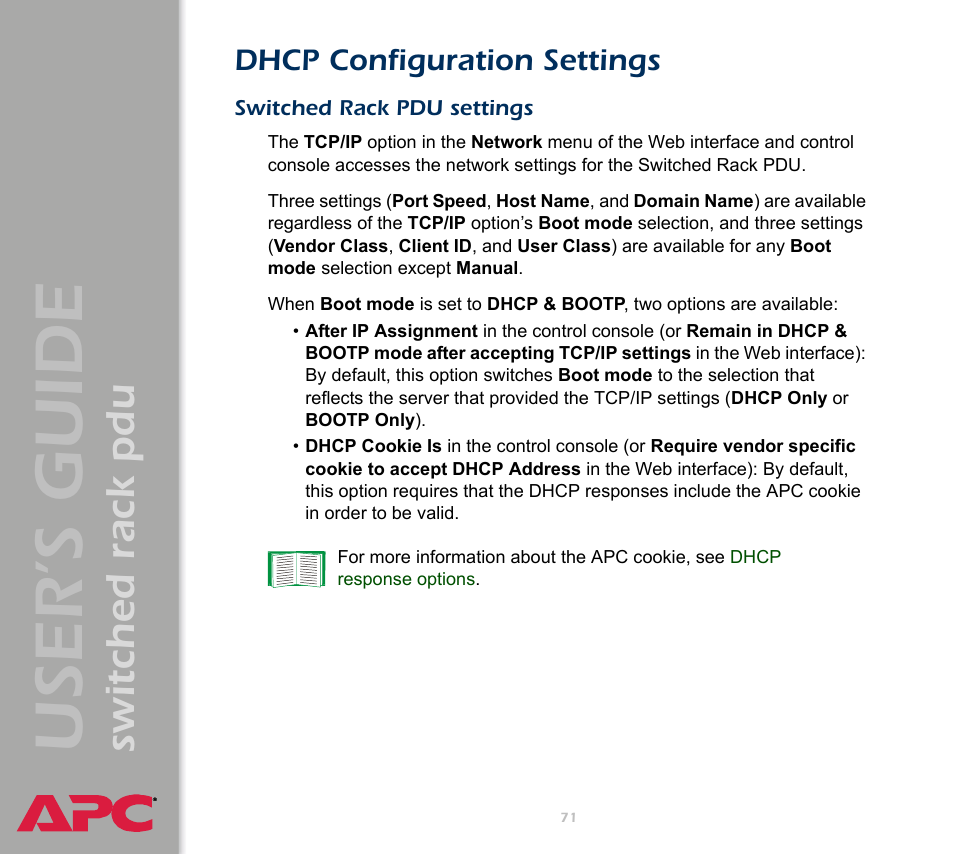 USER'S GUIDE
switched rack pdu

APC

DHCP Configuration Settings

Switched Rack PDU settings

The TCP/IP option in the Network menu of the Web interface and control console accesses the network settings for the Switched Rack PDU.

Three settings (Port Speed, Host Name, and Domain Name) are available regardless of the TCP/IP option's Boot mode selection, and three settings (Vendor Class, Client ID, and User Class) are available for any Boot mode selection except Manual.

When Boot mode is set to DHCP & BOOTP, two options are available:

• After IP Assignment in the control console (or Remain in DHCP & BOOTP mode after accepting TCP/IP settings in the Web interface): By default, this option switches Boot mode to the selection that reflects the server that provided the TCP/IP settings (DHCP Only or BOOTP Only).

• DHCP Cookie Is in the control console (or Require vendor specific cookie to accept DHCP Address in the Web interface): By default, this option requires that the DHCP responses include the APC cookie in order to be valid.

For more information about the APC cookie, see DHCP response options.

71